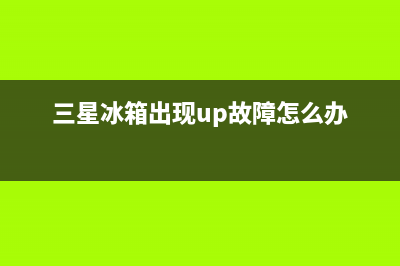 三星冰箱出现up故障怎么办